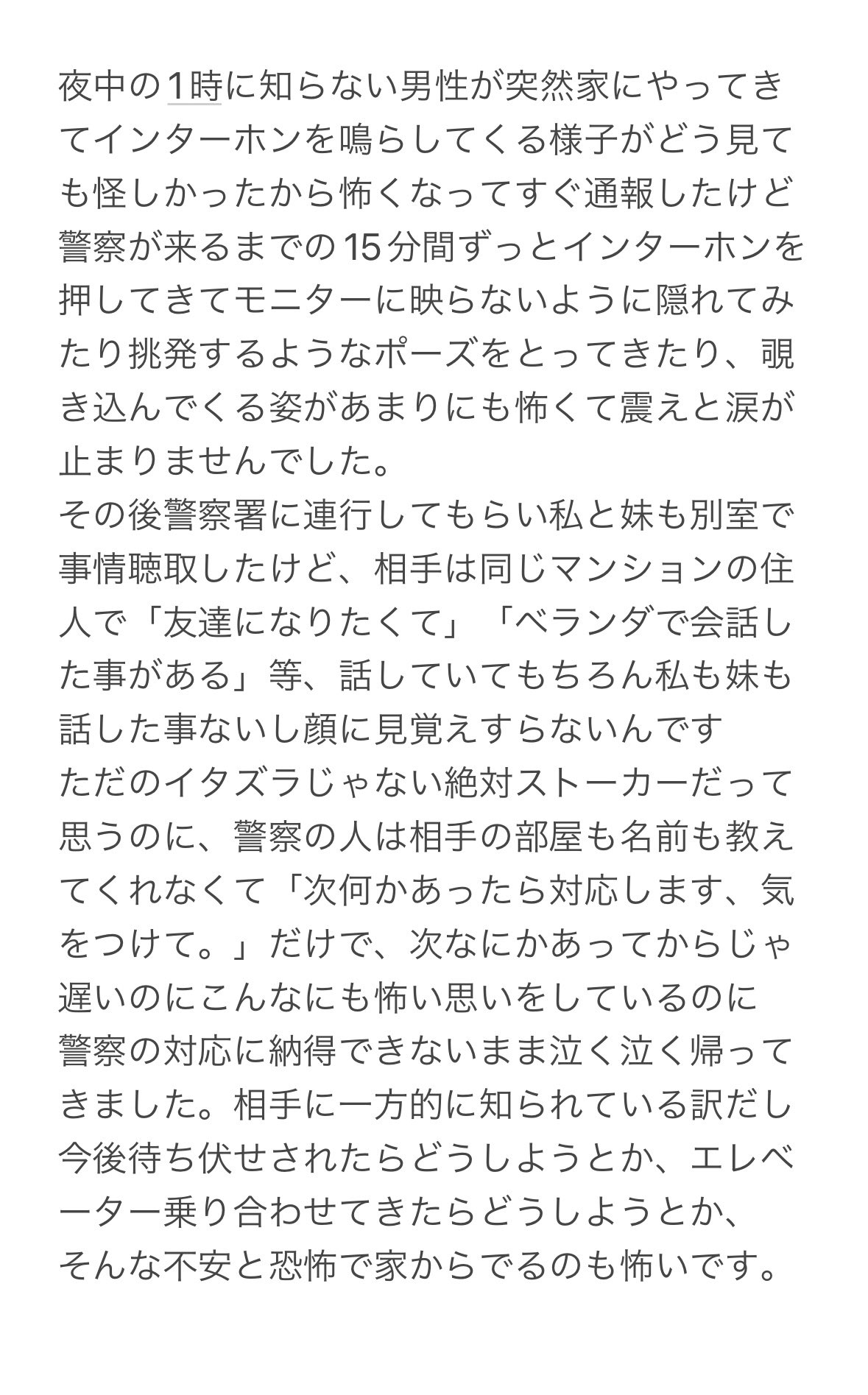 夜中の1時に知らない男性が突然家にやってきてインターホンを鳴らしてくる様子がどう見ても怪しかったから怖くなってすぐ通報したけど警察が来るまでの15分間ずっとインターホンを押してきてモニターに映らないように隠れてみたり挑発するようなポーズをとってきたり、覗き込んでくる姿があまりにも怖くて震えと涙が止まりませんでした。
その後警察署に連行してもらい私と妹も別室で事情聴取したけど、相手は同じマンションの住人で「友達になりたくて」「ベランダで会話した事がある」等、話していてもちろん私も妹も話した事ないし顔に見覚えすらないんです
ただのイタズラじゃない絶対ストーカーだって思うのに、警察の人は相手の部屋も名前も教えてくれなくて「次何かあったら対応します、気をつけて。」だけで、次なにかあってからじゃ遅いのにこんなにも怖い思いをしているのに
警察の対応に納得できないまま泣く泣く帰ってきました。相手に一方的に知られている訳だし今後待ち伏せされたらどうしようとか、エレベーター乗り合わせてきたらどうしようとか、
そんな不安と恐怖で家からでるのも怖いです。